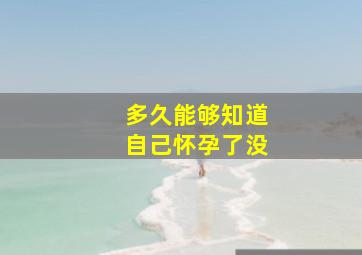 多久能够知道
自己怀孕了没